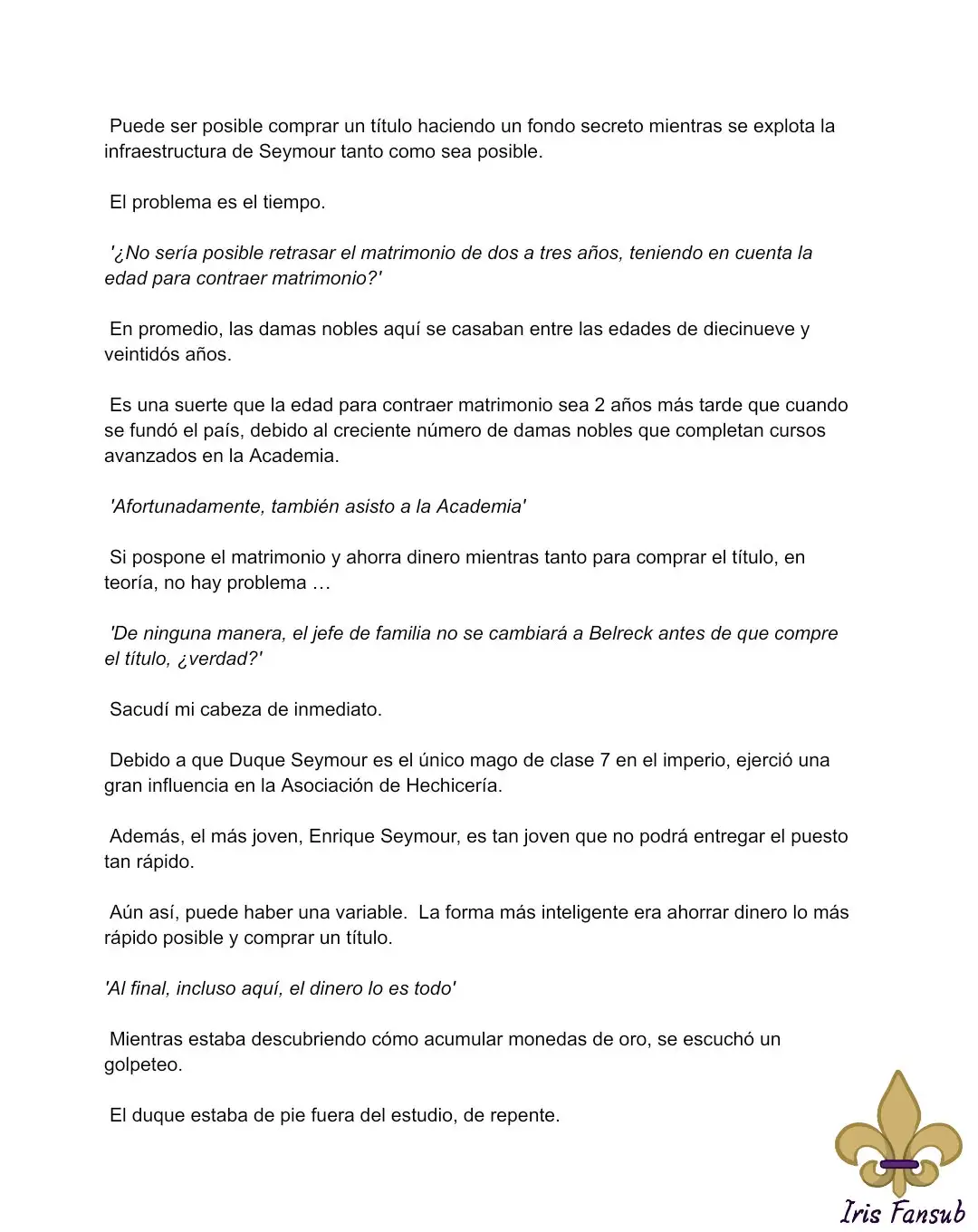 Puede ser posible comprar un título haciendo un fondo secreto mientras se explota la infraestructura de Seymour tanto como sea posible.

El problema es el tiempo.

'¿No sería posible retrasar el matrimonio de dos a tres años, teniendo en cuenta la edad para contraer matrimonio?'

En promedio, las damas nobles aquí se casaban entre las edades de diecinueve y veintidós años.

Es una suerte que la edad para contraer matrimonio sea 2 años más tarde que cuando se fundó el país, debido al creciente número de damas nobles que completan cursos avanzados en la Academia.

'Afortunadamente, también asisto a la Academia'

Si pospone el matrimonio y ahorra dinero mientras tanto para comprar el título, en teoría, no hay problema …

'De ninguna manera, el jefe de familia no se cambiará a Belreck antes de que compre el título, ¿verdad?'

Sacudí mi cabeza de inmediato.

Debido a que Duque Seymour es el único mago de clase 7 en el imperio, ejerció una gran influencia en la Asociación de Hechicería.

Además, el más joven, Enrique Seymour, es tan joven que no podrá entregar el puesto tan rápido.

Aún así, puede haber una variable. La forma más inteligente era ahorrar dinero lo más rápido posible y comprar un título.

'Al final, incluso aquí, el dinero lo es todo'

Mientras estaba descubriendo cómo acumular monedas de oro, se escuchó un golpeteo.

El duque estaba de pie fuera del estudio, de repente.

Iris Fansub